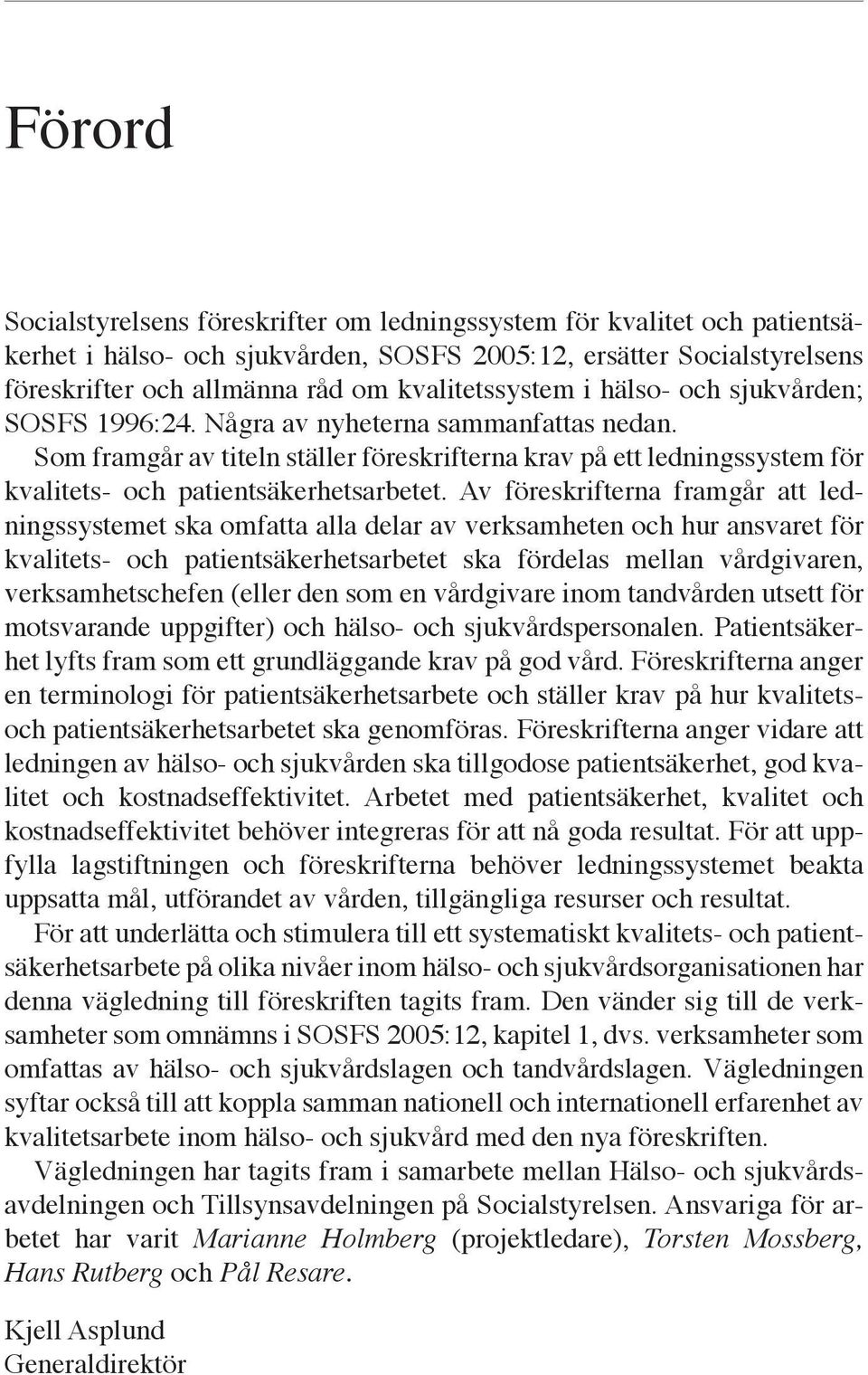 Förord

Socialstyrelsens föreskrifter om ledningssystem för kvalitet och patientsäkerhet i hälso- och sjukvården, SOSFS 2005:12, ersätter Socialstyrelsens föreskrifter och allmänna råd om kvalitetssystem i hälso- och sjukvården; SOSFS 1996:24. Några av nyheterna sammanfattas nedan.

Som framgår av titeln ställer föreskrifterna krav på ett ledningssystem för kvalitets- och patientsäkerhetsarbetet. Av föreskrifterna framgår att ledningssystemet ska omfatta alla delar av verksamheten och hur ansvaret för kvalitets- och patientsäkerhetsarbetet ska fördelas mellan vårdgivaren, verksamhetschefen (eller den som en vårdgivare inom tandvården utsett för motsvarande uppgifter) och hälso- och sjukvårdspersonalen. Patientsäkerhet lyfts fram som ett grundläggande krav på god vård. Föreskrifterna anger en terminologi för patientsäkerhetsarbete och ställer krav på hur kvalitets- och patientsäkerhetsarbetet ska genomföras. Föreskrifterna anger vidare att ledningen av hälso- och sjukvården ska tillgodose patientsäkerhet, god kvalitet och kostnadseffektivitet. Arbetet med patientsäkerhet, kvalitet och kostnadseffektivitet behöver integreras för att nå goda resultat. För att uppfylla lagstiftningen och föreskrifterna behöver ledningssystemet beakta uppsatta mål, utförandet av vården, tillgängliga resurser och resultat.

För att underlätta och stimulera till ett systematiskt kvalitets- och patientsäkerhetsarbete på olika nivåer inom hälso- och sjukvårdsorganisationen har denna vägledning till föreskriften tagits fram. Den vänder sig till de verksamheter som omnämns i SOSFS 2005:12, kapitel 1, dvs. verksamheter som omfattas av hälso- och sjukvårdslagen och tandvårdslagen. Vägledningen syftar också till att koppla samman nationell och internationell erfarenhet av kvalitetsarbete inom hälso- och sjukvård med den nya föreskriften.

Vägledningen har tagits fram i samarbete mellan Hälso- och sjukvårdsavdelningen och Tillsynsavdelningen på Socialstyrelsen. Ansvariga för arbetet har varit Marianne Holmberg (projektledare), Torsten Mossberg, Hans Rutberg och Pål Resare.

Kjell Asplund
Generaldirektör